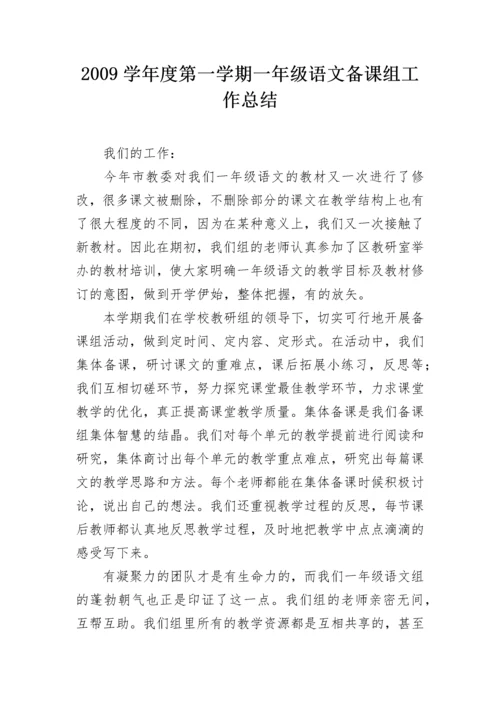 2009 学年度第一学期一年级语文备课组工作总结

我们的工作：

今年市教委对我们一年级语文的教材又一次进行了修改，很多课文被删除，不删除部分的课文在教学结构上也有了很大程度的不同，因为在某种意义上，我们又一次接触了新教材。因此在期初，我们组的老师认真参加了区教研室举办的教材培训，使大家明确一年级语文的教学目标及教材修订的意图，做到开学伊始，整体把握，有的放矢。

本学期我们在学校教研组的领导下，切实可行地开展备课组活动，做到定时间、定内容、定形式。在活动中，我们集体备课，研讨课文的重难点，课后拓展小练习，反思等；我们互相切磋环节，努力探究课堂最佳教学环节，力求课堂教学的优化，真正提高课堂教学质量。集体备课是我们备课组集体智慧的结晶。我们对每个单元的教学提前进行阅读和研究，集体商讨出每个单元的教学重点难点，研究出每篇课文的教学思路和方法。每个老师都能在集体备课时候积极讨论，说出自己的想法。我们还重视教学过程的反思，每节课后教师都认真地反思教学过程，及时地把教学中点点滴滴的感受写下来。

有凝聚力的团队才是有生命力的，而我们一年级语文组的蓬勃朝气也正是印证了这一点。我们组的老师亲密无间，互帮互助。我们组里所有的教学资源都是互相共享的，甚至